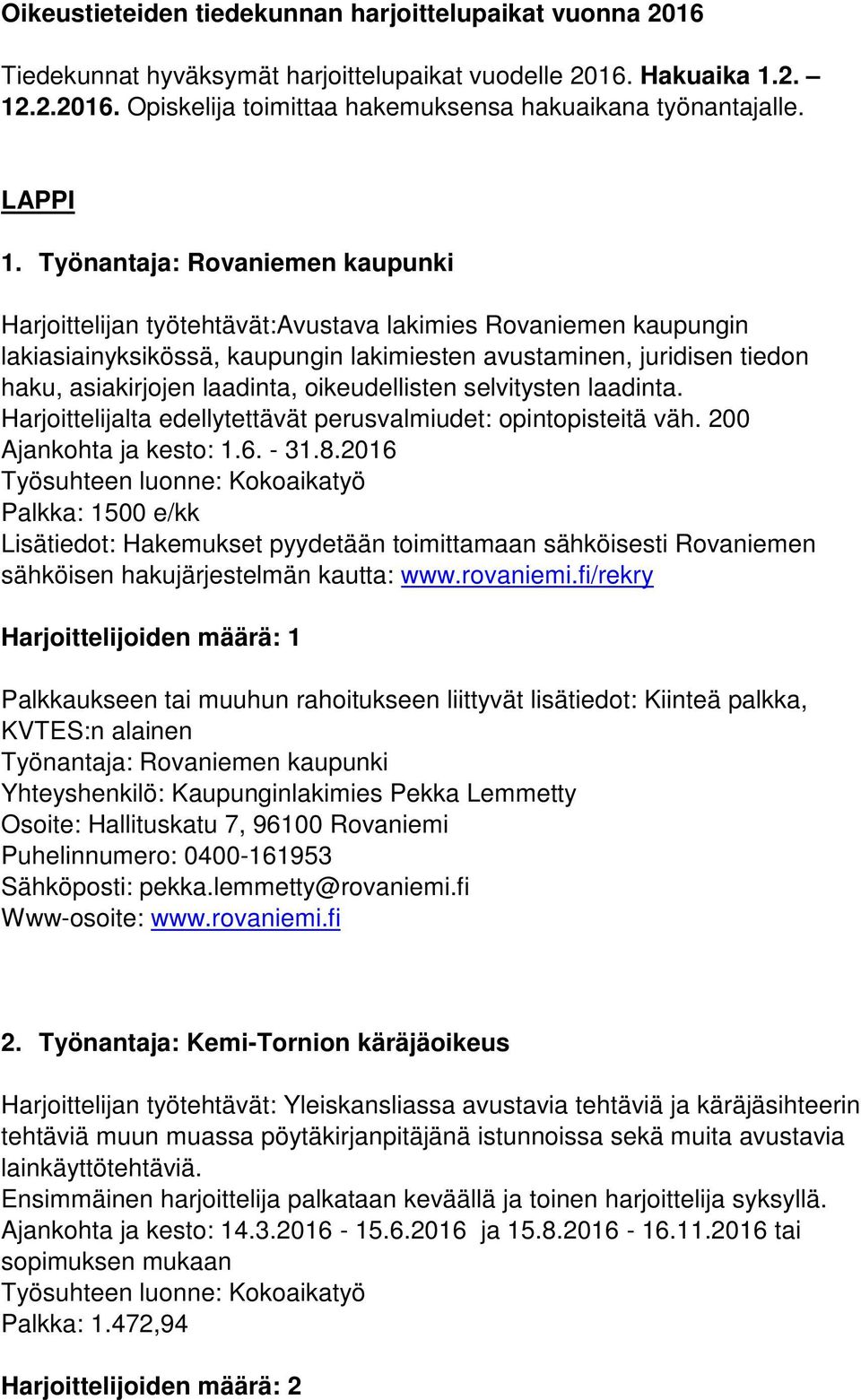 Oikeustieteiden tiedekunnan harjoittelupaikat vuonna 2016

Tiedekunnat hyväksymät harjoittelupaikat vuodelle 2016. Hakuaika 1.2. – 12.2.2016. Opiskelija toimittaa hakemuksensa hakuaikana työnantajalle.

LAPPI

1. Työnantaja: Rovaniemen kaupunki

Harjoittelijan työtehtävät:Avustava lakimies Rovaniemen kaupungin lakiasiainyksikössä, kaupungin lakimiesten avustaminen, juridisen tiedon haku, asiakirjojen laadinta, oikeudellisten selvitysten laadinta.
Harjoittelijalta edellytettävät perusvalmiudet: opintopisteitä väh. 200
Ajankohta ja kesto: 1.6. - 31.8.2016
Työsuhteen luonne: Kokoaikatyö
Palkka: 1500 e/kk
Lisätiedot: Hakemukset pyydetään toimittamaan sähköisesti Rovaniemen sähköisen hakujärjestelmän kautta: www.rovaniemi.fi/rekry

Harjoittelijoiden määrä: 1

Palkkaukseen tai muuhun rahoitukseen liittyvät lisätiedot: Kiinteä palkka, KVTES:n alainen
Työnantaja: Rovaniemen kaupunki
Yhteyshenkilö: Kaupunginlakimies Pekka Lemmetty
Osoite: Hallituskatu 7, 96100 Rovaniemi
Puhelinnumero: 0400-161953
Sähköposti: pekka.lemmetty@rovaniemi.fi
Www-osoite: www.rovaniemi.fi

2. Työnantaja: Kemi-Tornion käräjäoikeus

Harjoittelijan työtehtävät: Yleiskansliassa avustavia tehtäviä ja käräjäsihteerin tehtäviä muun muassa pöytäkirjanpitäjänä istunnoissa sekä muita avustavia lainkäyttötehtäviä.
Ensimmäinen harjoittelija palkataan keväällä ja toinen harjoittelija syksyllä.
Ajankohta ja kesto: 14.3.2016 - 15.6.2016 ja 15.8.2016 - 16.11.2016 tai sopimuksen mukaan
Työsuhteen luonne: Kokoaikatyö
Palkka: 1.472,94

Harjoittelijoiden määrä: 2